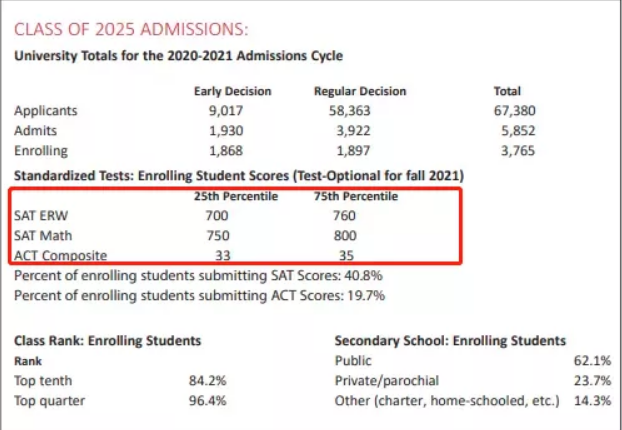 CLASS OF 2025 ADMISSIONS:

University Totals for the 2020-2021 Admissions Cycle

| | Early Decision | Regular Decision | Total |
|---|---|---|---|
| Applicants | 9,017 | 58,363 | 67,380 |
| Admits | 1,930 | 3,922 | 5,852 |
| Enrolling | 1,868 | 1,897 | 3,765 |

Standardized Tests: Enrolling Student Scores (Test-Optional for fall 2021)

| | 25th Percentile | 75th Percentile |
|---|---|---|
| SAT ERW | 700 | 760 |
| SAT Math | 750 | 800 |
| ACT Composite | 33 | 35 |

Percent of enrolling students submitting SAT Scores: 40.8%
Percent of enrolling students submitting ACT Scores: 19.7%

Class Rank: Enrolling Students

| Rank | |
|---|---|
| Top tenth | 84.2% |
| Top quarter | 96.4% |

Secondary School: Enrolling Students

| | |
|---|---|
| Public | 62.1% |
| Private/parochial | 23.7% |
| Other (charter, home-schooled, etc.) | 14.3% |